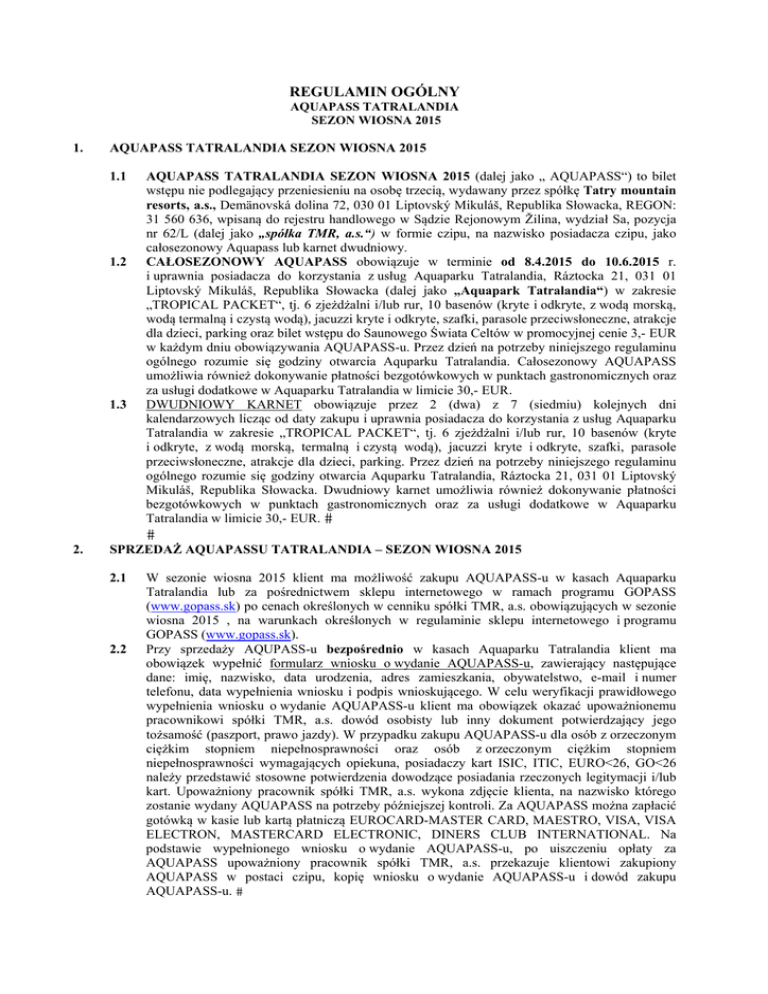 REGULAMIN OGÓLNY
AQUAPASS TATRALANDIA
SEZON WIOSNA 2015

1. AQUAPASS TATRALANDIA SEZON WIOSNA 2015

1.1 AQUAPASS TATRALANDIA SEZON WIOSNA 2015 (dalej jako „ AQUAPASS“) to bilet wstępu nie podlegający przeniesieniu na osobę trzecią, wydawany przez spółkę Tatry mountain resorts, a.s., Demänovská dolina 72, 030 01 Liptovský Mikuláš, Republika Słowacka, REGON: 31 560 636, wpisaną do rejestru handlowego w Sądzie Rejonowym Žilina, wydział Sa, pozycja nr 62/L (dalej jako „spółka TMR, a.s.“) w formie czipu, na nazwisko posiadacza czipu, jako całosezonowy Aquapass lub karnet dwudniowy.

1.2 CAŁOSEZONOWY AQUAPASS obowiązuje w terminie od 8.4.2015 do 10.6.2015 r. i uprawnia posiadacza do korzystania z usług Aquaparku Tatralandia, Ráztocka 21, 031 01 Liptovský Mikuláš, Republika Słowacka (dalej jako „Aquapark Tatralandia“) w zakresie „TROPICAL PACKET“, tj. 6 zjeżdżalni i/lub rur, 10 basenów (kryte i odkryte, z wodą morską, wodą termalną i czystą wodą), jacuzzi kryte i odkryte, szafki, parasole przeciwsłoneczne, atrakcje dla dzieci, parking oraz bilet wstępu do Saunowego Świata Celtów w promocyjnej cenie 3,- EUR w każdym dniu obowiązywania AQUAPASS-u. Przez dzień na potrzeby niniejszego regulaminu ogólnego rozumie się godziny otwarcia Aquparku Tatralandia. Całosezonowy AQUAPASS umożliwia również dokonywanie płatności bezgotówkowych w punktach gastronomicznych oraz za usługi dodatkowe w Aquaparku Tatralandia w limicie 30,- EUR.

1.3 DWUDNIOWY KARNET obowiązuje przez 2 (dwa) z 7 (siedmiu) kolejnych dni kalendarzowych licząc od daty zakupu i uprawnia posiadacza do korzystania z usług Aquaparku Tatralandia w zakresie „TROPICAL PACKET“, tj. 6 zjeżdżalni i/lub rur, 10 basenów (kryte i odkryte, z wodą morską, termalną i czystą wodą), jacuzzi kryte i odkryte, szafki, parasole przeciwsłoneczne, atrakcje dla dzieci, parking. Przez dzień na potrzeby niniejszego regulaminu ogólnego rozumie się godziny otwarcia Aquparku Tatralandia, Ráztocka 21, 031 01 Liptovský Mikuláš, Republika Słowacka. Dwudniowy karnet umożliwia również dokonywanie płatności bezgotówkowych w punktach gastronomicznych oraz za usługi dodatkowe w Aquaparku Tatralandia w limicie 30,- EUR. #
#

2. SPRZEDAŻ AQUAPASSU TATRALANDIA – SEZON WIOSNA 2015

2.1 W sezonie wiosna 2015 klient ma możliwość zakupu AQUAPASS-u w kasach Aquaparku Tatralandia lub za pośrednictwem sklepu internetowego w ramach programu GOPASS (www.gopass.sk) po cenach określonych w cenniku spółki TMR, a.s. obowiązujących w sezonie wiosna 2015 , na warunkach określonych w regulaminie sklepu internetowego i programu GOPASS (www.gopass.sk).

2.2 Przy sprzedaży AQUPASS-u bezpośrednio w kasach Aquaparku Tatralandia klient ma obowiązek wypełnić formularz wniosku o wydanie AQUAPASS-u, zawierający następujące dane: imię, nazwisko, data urodzenia, adres zamieszkania, obywatelstwo, e-mail i numer telefonu, data wypełnienia wniosku i podpis wnioskującego. W celu weryfikacji prawidłowego wypełnienia wniosku o wydanie AQUAPASS-u klient ma obowiązek okazać upoważnionemu pracownikowi spółki TMR, a.s. dowód osobisty lub inny dokument potwierdzający jego tożsamość (paszport, prawo jazdy). W przypadku zakupu AQUAPASS-u dla osób z orzeczonym ciężkim stopniem niepełnosprawności oraz osób z orzeczonym ciężkim stopniem niepełnosprawności wymagających opiekuna, posiadaczy kart ISIC, ITIC, EURO<26, GO<26 należy przedstawić stosowne potwierdzenia dowodzące posiadania rzeczonych legitymacji i/lub kart. Upoważniony pracownik spółki TMR, a.s. wykona zdjęcie klienta, na nazwisko którego zostanie wydany AQUAPASS na potrzeby późniejszej kontroli. Za AQUAPASS można zapłacić gotówką w kasie lub kartą płatniczą EUROCARD-MASTER CARD, MAESTRO, VISA, VISA ELECTRON, MASTERCARD ELECTRONIC, DINERS CLUB INTERNATIONAL. Na podstawie wypełnionego wniosku o wydanie AQUAPASS-u, po uiszczeniu opłaty za AQUAPASS upoważniony pracownik spółki TMR, a.s. przekazuje klientowi zakupiony AQUAPASS w postaci czipu, kopię wniosku o wydanie AQUAPASS-u i dowód zakupu AQUAPASS-u. #